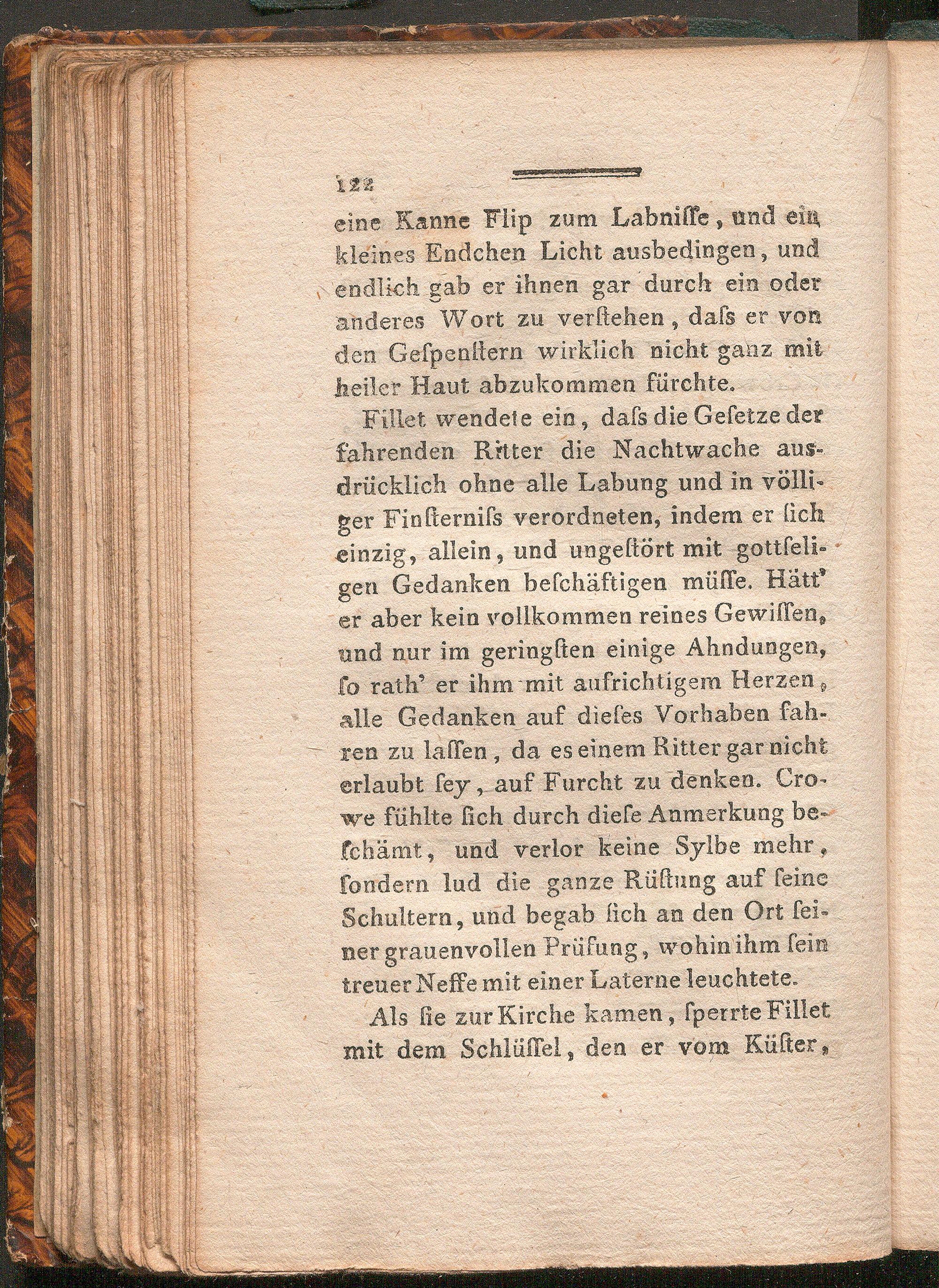 122

eine Kanne Flip zum Labniſſe, und ein kleines Endchen Licht ausbedingen, und endlich gab er ihnen gar durch ein oder anderes Wort zu verſtehen, daſs er von den Geſpenſtern wirklich nicht ganz mit heiler Haut abzukommen fürchte.

Fillet wendete ein, daſs die Geſetze der fahrenden Ritter die Nachtwache ausdrücklich ohne alle Labung und in völliger Finſterniſs verordneten, indem er ſich einzig, allein, und ungeſtört mit gottſeligen Gedanken beſchäftigen müſſe. Hätt' er aber kein vollkommen reines Gewiſſen, und nur im geringſten einige Ahndungen, ſo rath' er ihm mit aufrichtigem Herzen, alle Gedanken auf dieſes Vorhaben fahren zu laſſen, da es einem Ritter gar nicht erlaubt ſey, auf Furcht zu denken. Crowe fühlte ſich durch dieſe Anmerkung beſchämt, und verlor keine Sylbe mehr, ſondern lud die ganze Rüſtung auf ſeine Schultern, und begab ſich an den Ort ſeiner grauenvollen Prüfung, wohin ihm ſein treuer Neffe mit einer Laterne leuchtete.

Als ſie zur Kirche kamen, ſperrte Fillet mit dem Schlüſſel, den er vom Küſter,